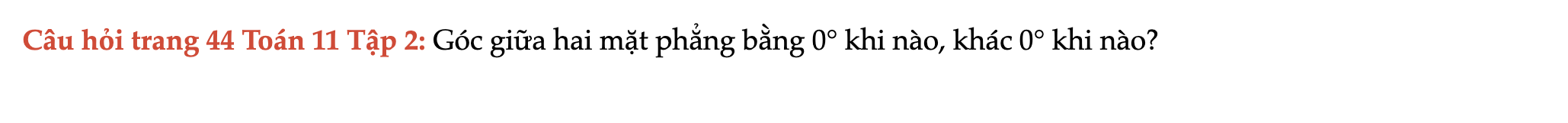 Câu hỏi trang 44 Toán 11 Tập 2: Góc giữa hai mặt phẳng bằng $0°$ khi nào, khác $0°$ khi nào?